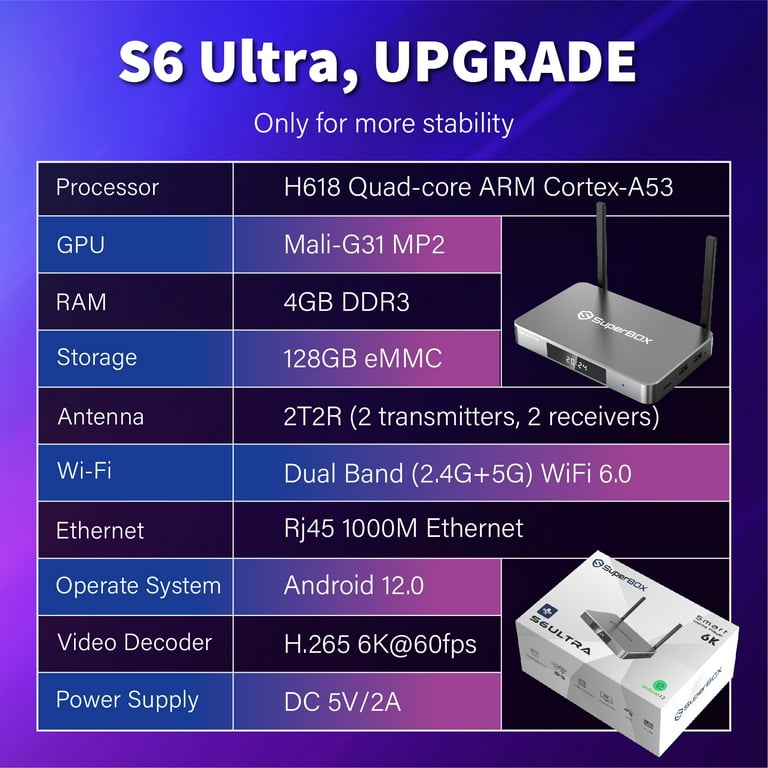 S6 Ultra, UPGRADE

Only for more stability

| Processor | H618 Quad-core ARM Cortex-A53 |
|---|---|
| GPU | Mali-G31 MP2 |
| RAM | 4GB DDR3 |
| Storage | 128GB eMMC |
| Antenna | 2T2R (2 transmitters, 2 receivers) |
| Wi-Fi | Dual Band (2.4G+5G) WiFi 6.0 |
| Ethernet | Rj45 1000M Ethernet |
| Operate System | Android 12.0 |
| Video Decoder | H.265 6K@60fps |
| Power Supply | DC 5V/2A |

SuperBOX

20:24

SuperBOX

S6ULTRA

Smart

6K

SuperBOX